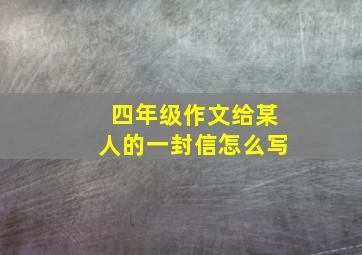 四年级作文给某人的一封信怎么写